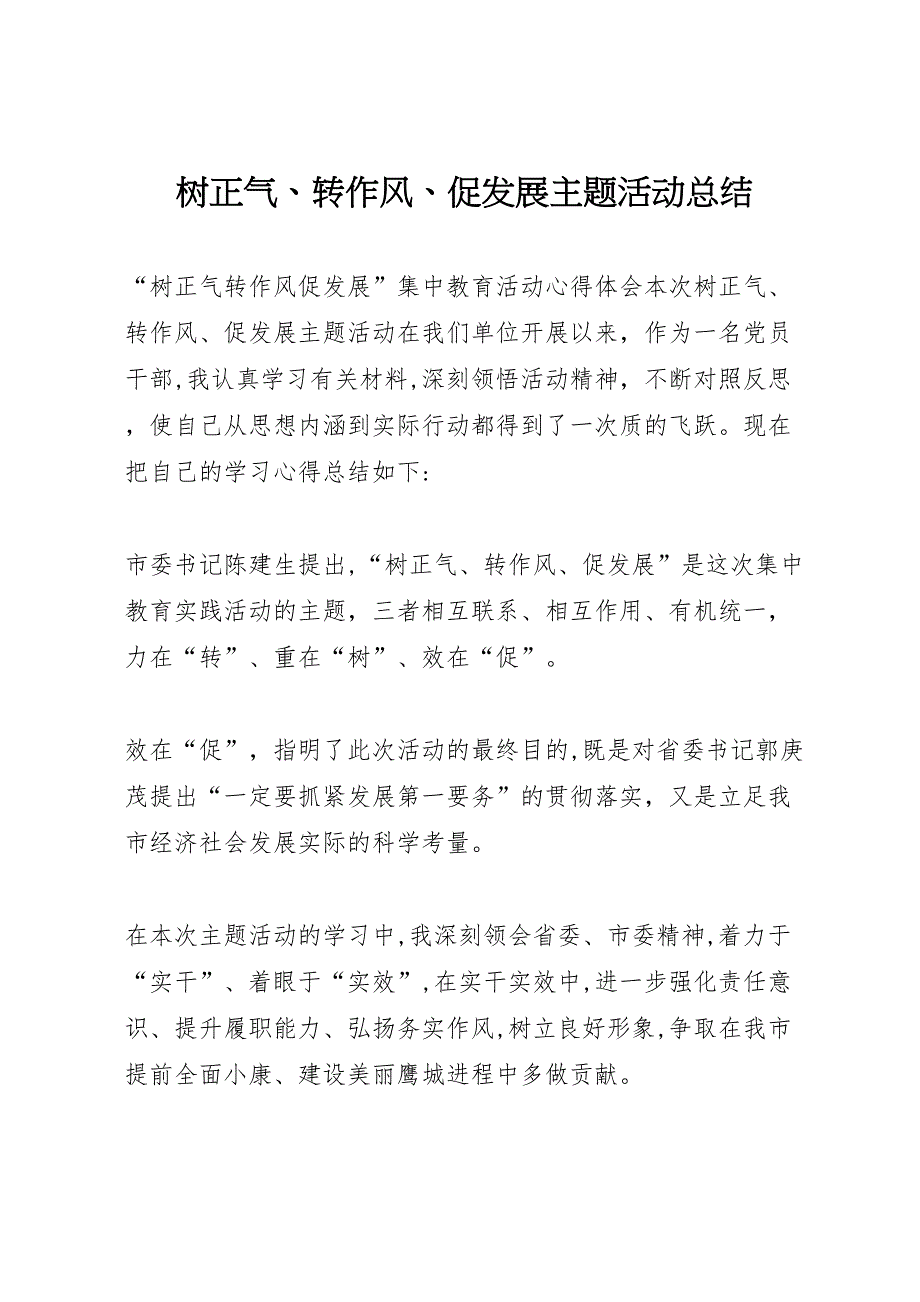 树正气、转作风、促发展主题活动总结

“树正气转作风促发展”集中教育活动心得体会本次树正气、转作风、促发展主题活动在我们单位开展以来，作为一名党员干部,我认真学习有关材料,深刻领悟活动精神，不断对照反思，使自己从思想内涵到实际行动都得到了一次质的飞跃。现在把自己的学习心得总结如下:

市委书记陈建生提出,“树正气、转作风、促发展”是这次集中教育实践活动的主题，三者相互联系、相互作用、有机统一，力在“转”、重在“树”、效在“促”。

效在“促”，指明了此次活动的最终目的,既是对省委书记郭庚茂提出“一定要抓紧发展第一要务”的贯彻落实，又是立足我市经济社会发展实际的科学考量。

在本次主题活动的学习中,我深刻领会省委、市委精神,着力于“实干”、着眼于“实效”,在实干实效中,进一步强化责任意识、提升履职能力、弘扬务实作风,树立良好形象,争取在我市提前全面小康、建设美丽鹰城进程中多做贡献。